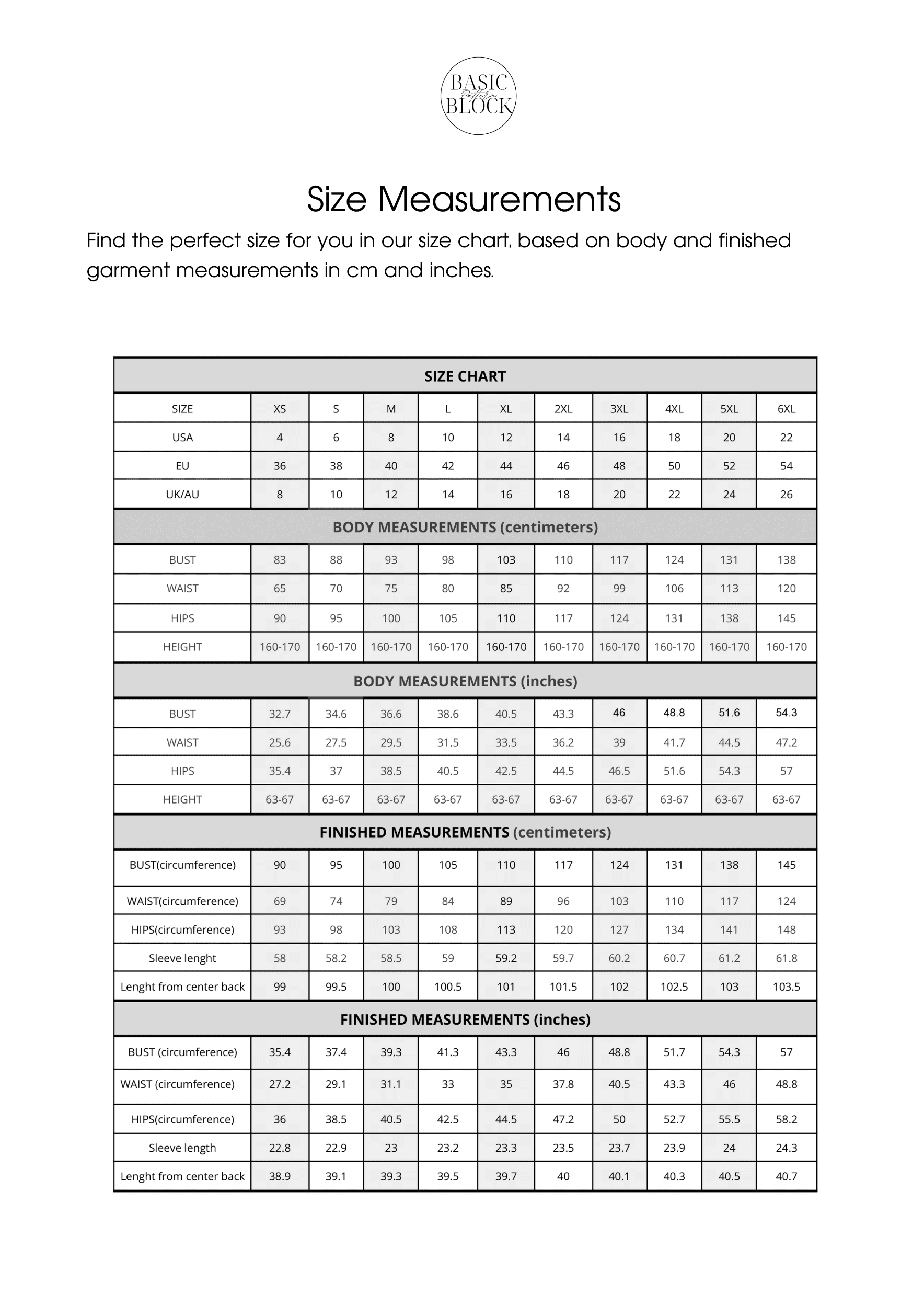 BASIC Pattern BLOCK

Size Measurements

Find the perfect size for you in our size chart, based on body and finished garment measurements in cm and inches.

| SIZE CHART | | | | | | | | | | |
|---|---|---|---|---|---|---|---|---|---|---|
| SIZE | XS | S | M | L | XL | 2XL | 3XL | 4XL | 5XL | 6XL |
| USA | 4 | 6 | 8 | 10 | 12 | 14 | 16 | 18 | 20 | 22 |
| EU | 36 | 38 | 40 | 42 | 44 | 46 | 48 | 50 | 52 | 54 |
| UK/AU | 8 | 10 | 12 | 14 | 16 | 18 | 20 | 22 | 24 | 26 |
| BODY MEASUREMENTS (centimeters) | | | | | | | | | | |
| BUST | 83 | 88 | 93 | 98 | 103 | 110 | 117 | 124 | 131 | 138 |
| WAIST | 65 | 70 | 75 | 80 | 85 | 92 | 99 | 106 | 113 | 120 |
| HIPS | 90 | 95 | 100 | 105 | 110 | 117 | 124 | 131 | 138 | 145 |
| HEIGHT | 160-170 | 160-170 | 160-170 | 160-170 | 160-170 | 160-170 | 160-170 | 160-170 | 160-170 | 160-170 |
| BODY MEASUREMENTS (inches) | | | | | | | | | | |
| BUST | 32.7 | 34.6 | 36.6 | 38.6 | 40.5 | 43.3 | 46 | 48.8 | 51.6 | 54.3 |
| WAIST | 25.6 | 27.5 | 29.5 | 31.5 | 33.5 | 36.2 | 39 | 41.7 | 44.5 | 47.2 |
| HIPS | 35.4 | 37 | 38.5 | 40.5 | 42.5 | 44.5 | 46.5 | 51.6 | 54.3 | 57 |
| HEIGHT | 63-67 | 63-67 | 63-67 | 63-67 | 63-67 | 63-67 | 63-67 | 63-67 | 63-67 | 63-67 |
| FINISHED MEASUREMENTS (centimeters) | | | | | | | | | | |
| BUST(circumference) | 90 | 95 | 100 | 105 | 110 | 117 | 124 | 131 | 138 | 145 |
| WAIST(circumference) | 69 | 74 | 79 | 84 | 89 | 96 | 103 | 110 | 117 | 124 |
| HIPS(circumference) | 93 | 98 | 103 | 108 | 113 | 120 | 127 | 134 | 141 | 148 |
| Sleeve lenght | 58 | 58.2 | 58.5 | 59 | 59.2 | 59.7 | 60.2 | 60.7 | 61.2 | 61.8 |
| Lenght from center back | 99 | 99.5 | 100 | 100.5 | 101 | 101.5 | 102 | 102.5 | 103 | 103.5 |
| FINISHED MEASUREMENTS (inches) | | | | | | | | | | |
| BUST (circumference) | 35.4 | 37.4 | 39.3 | 41.3 | 43.3 | 46 | 48.8 | 51.7 | 54.3 | 57 |
| WAIST (circumference) | 27.2 | 29.1 | 31.1 | 33 | 35 | 37.8 | 40.5 | 43.3 | 46 | 48.8 |
| HIPS(circumference) | 36 | 38.5 | 40.5 | 42.5 | 44.5 | 47.2 | 50 | 52.7 | 55.5 | 58.2 |
| Sleeve length | 22.8 | 22.9 | 23 | 23.2 | 23.3 | 23.5 | 23.7 | 23.9 | 24 | 24.3 |
| Lenght from center back | 38.9 | 39.1 | 39.3 | 39.5 | 39.7 | 40 | 40.1 | 40.3 | 40.5 | 40.7 |